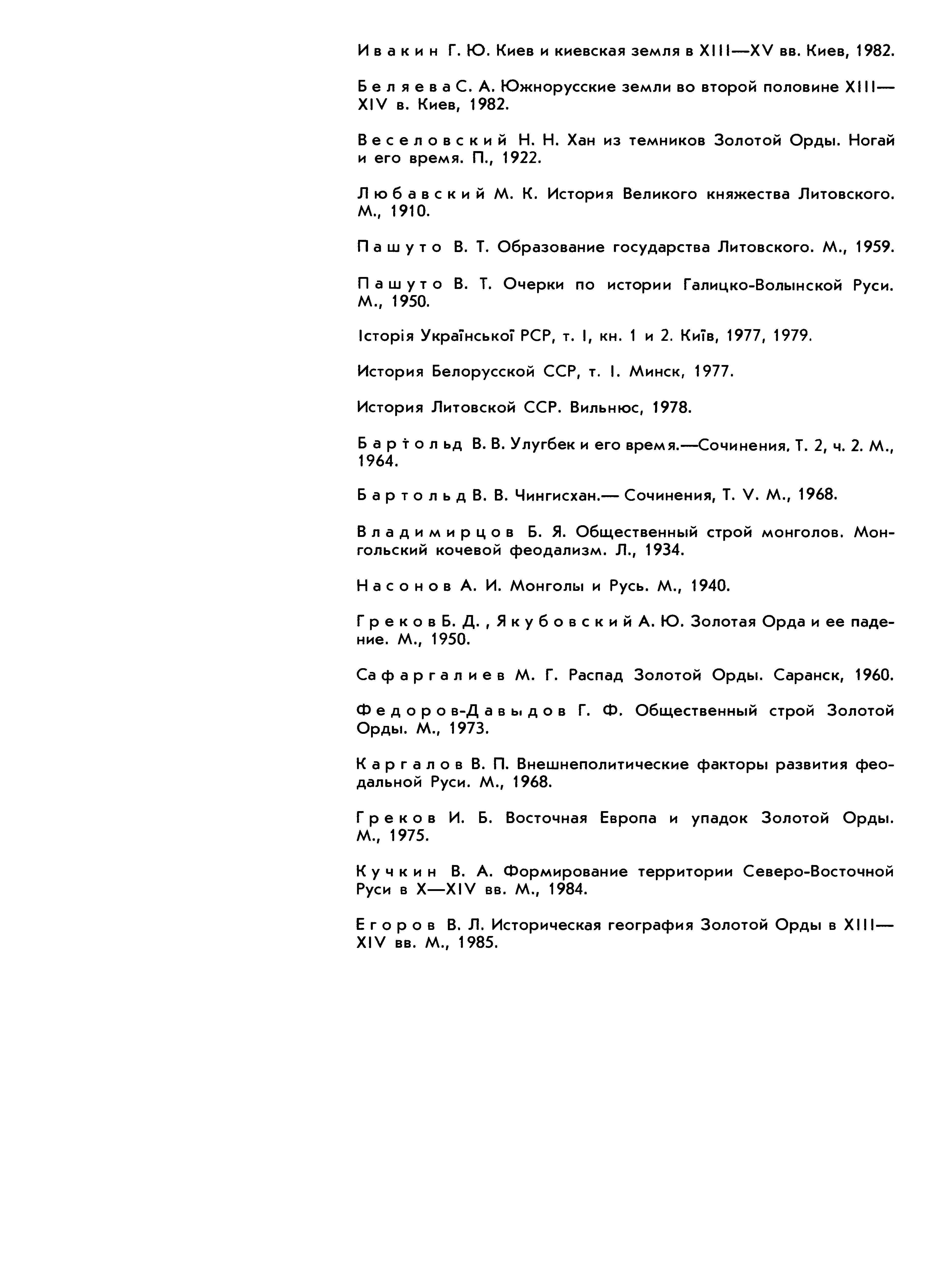 Ивакин Г. Ю. Киев и киевская земля в XIII—XV вв. Киев, 1982.

Беляева С. А. Южнорусские земли во второй половине XIII—XIV в. Киев, 1982.

Веселовский Н. Н. Хан из темников Золотой Орды. Ногай и его время. П., 1922.

Любавский М. К. История Великого княжества Литовского. М., 1910.

Пашуто В. Т. Образование государства Литовского. М., 1959.

Пашуто В. Т. Очерки по истории Галицко-Волынской Руси. М., 1950.

Історія Української РСР, т. I, кн. 1 и 2. Київ, 1977, 1979.

История Белорусской ССР, т. I. Минск, 1977.

История Литовской ССР. Вильнюс, 1978.

Бартольд В. В. Улугбек и его время.—Сочинения. Т. 2, ч. 2. М., 1964.

Бартольд В. В. Чингисхан.— Сочинения, Т. V. М., 1968.

Владимирцов Б. Я. Общественный строй монголов. Монгольский кочевой феодализм. Л., 1934.

Насонов А. И. Монголы и Русь. М., 1940.

Греков Б. Д., Якубовский А. Ю. Золотая Орда и ее падение. М., 1950.

Сафаргалиев М. Г. Распад Золотой Орды. Саранск, 1960.

Федоров-Давыдов Г. Ф. Общественный строй Золотой Орды. М., 1973.

Каргалов В. П. Внешнеполитические факторы развития феодальной Руси. М., 1968.

Греков И. Б. Восточная Европа и упадок Золотой Орды. М., 1975.

Кучкин В. А. Формирование территории Северо-Восточной Руси в X—XIV вв. М., 1984.

Егоров В. Л. Историческая география Золотой Орды в XIII—XIV вв. М., 1985.